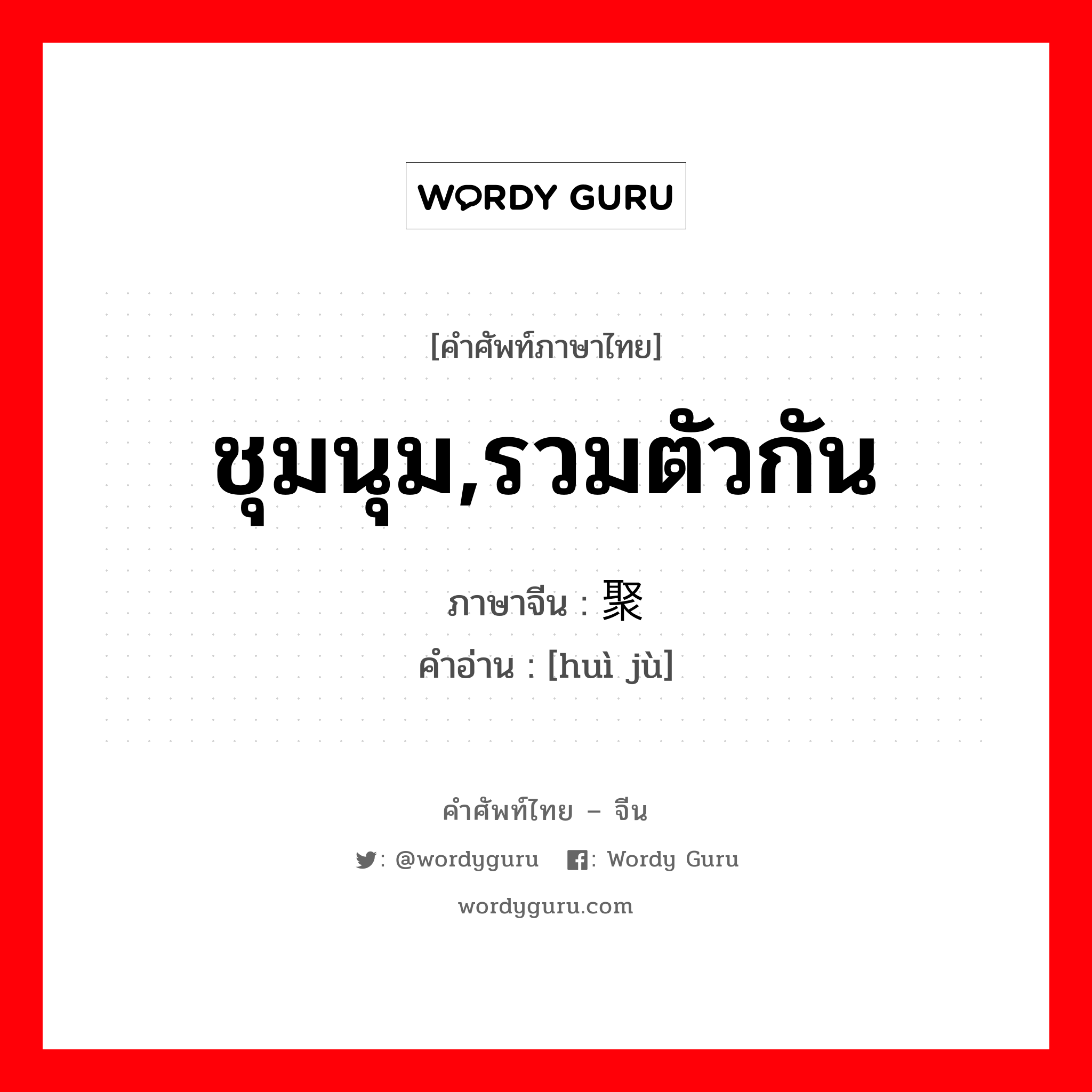 WORDY GURU

[คำศัพท์ภาษาไทย]

ชุมนุม,รวมตัวกัน

ภาษาจีน : 聚

คำอ่าน : [huì jù]

คำศัพท์ไทย – จีน

: @wordyguru : Wordy Guru

wordyguru.com